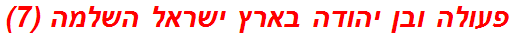 פעולה ובן יהודה בארץ ישראל השלמה (7)